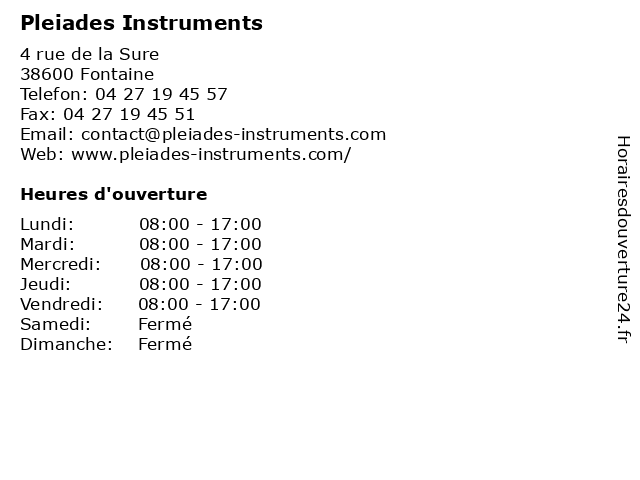 Pleiades Instruments

4 rue de la Sure
38600 Fontaine
Telefon: 04 27 19 45 57
Fax: 04 27 19 45 51
Email: contact@pleiades-instruments.com
Web: www.pleiades-instruments.com/

Heures d'ouverture

Lundi: 08:00 - 17:00
Mardi: 08:00 - 17:00
Mercredi: 08:00 - 17:00
Jeudi: 08:00 - 17:00
Vendredi: 08:00 - 17:00
Samedi: Fermé
Dimanche: Fermé

Horairesdouverture24.fr